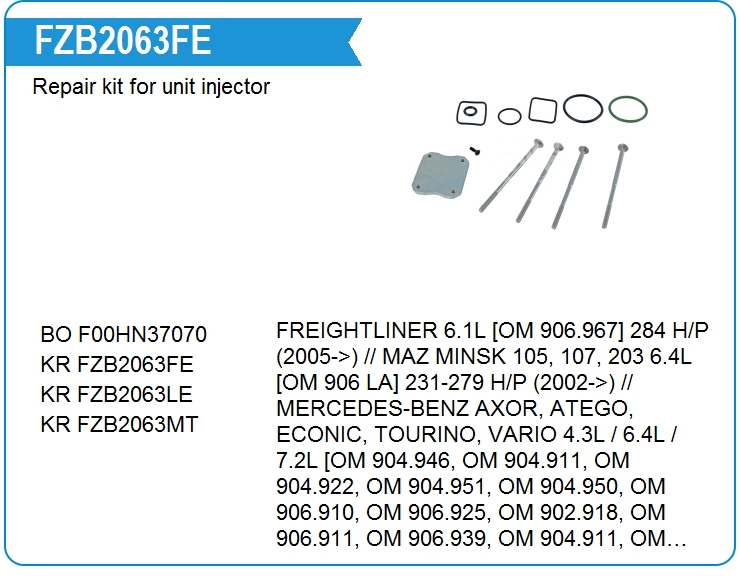 FZB2063FE

Repair kit for unit injector

BO F00HN37070
KR FZB2063FE
KR FZB2063LE
KR FZB2063MT

FREIGHTLINER 6.1L [OM 906.967] 284 H/P (2005->) // MAZ MINSK 105, 107, 203 6.4L [OM 906 LA] 231-279 H/P (2002->) // MERCEDES-BENZ AXOR, ATEGO, ECONIC, TOURINO, VARIO 4.3L / 6.4L / 7.2L [OM 904.946, OM 904.911, OM 904.922, OM 904.951, OM 904.950, OM 906.910, OM 906.925, OM 902.918, OM 906.911, OM 906.939, OM 904.911, OM…